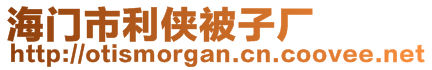 海门市利侠被子厂
http://otismorgan.cn.coovee.net